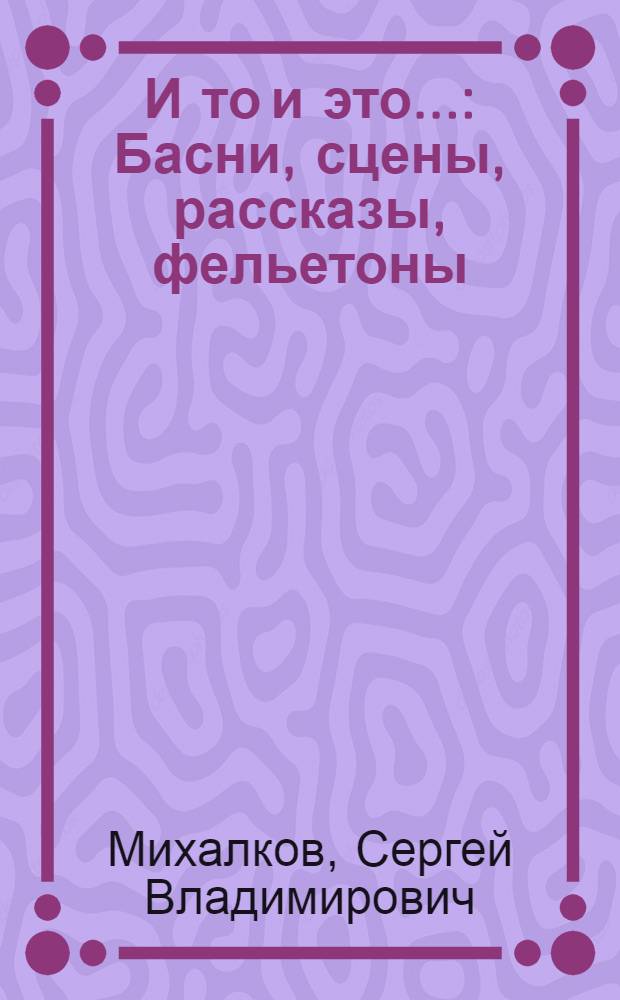 И то и это...: Басни, сцены, рассказы, фельетоны

Михалков, Сергей Владимирович